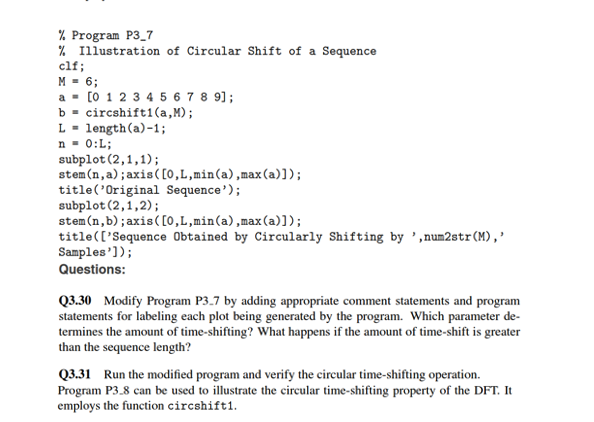 % Program P3_7
% Illustration of Circular Shift of a Sequence
clf;
M = 6;
a = [0 1 2 3 4 5 6 7 8 9];
b = circshift1(a,M);
L = length(a)-1;
n = 0:L;
subplot(2,1,1);
stem(n,a);axis([0,L,min(a),max(a)]);
title('Original Sequence');
subplot(2,1,2);
stem(n,b);axis([0,L,min(a),max(a)]);
title(['Sequence Obtained by Circularly Shifting by ',num2str(M),' Samples']);
Questions:

Q3.30 Modify Program P3_7 by adding appropriate comment statements and program statements for labeling each plot being generated by the program. Which parameter determines the amount of time-shifting? What happens if the amount of time-shift is greater than the sequence length?

Q3.31 Run the modified program and verify the circular time-shifting operation. Program P3_8 can be used to illustrate the circular time-shifting property of the DFT. It employs the function circshift1.